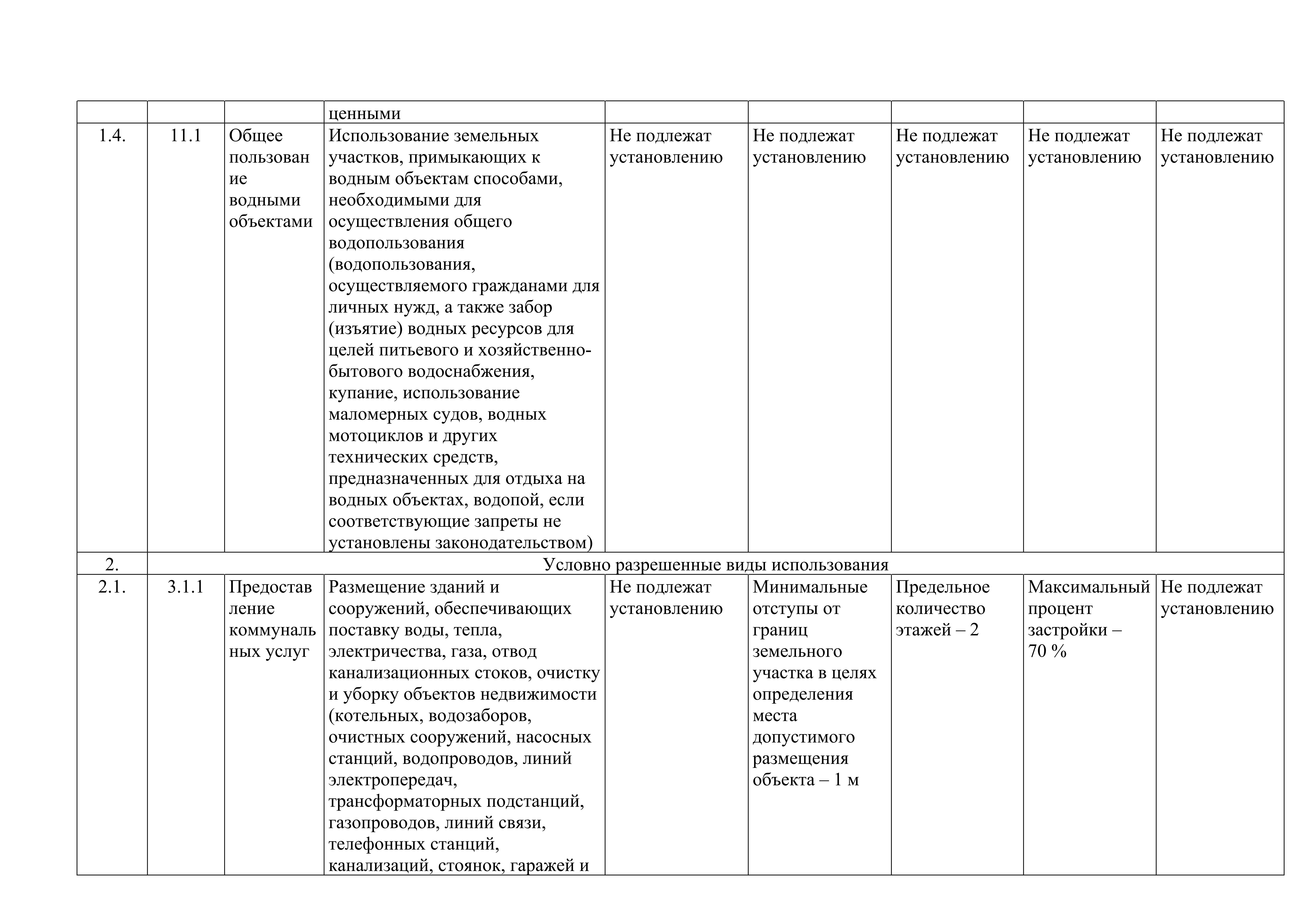 | | | | ценными | | | | | |
|---|---|---|---|---|---|---|---|---|
| 1.4. | 11.1 | Общее пользование водными объектами | Использование земельных участков, примыкающих к водным объектам способами, необходимыми для осуществления общего водопользования (водопользования, осуществляемого гражданами для личных нужд, а также забор (изъятие) водных ресурсов для целей питьевого и хозяйственно-бытового водоснабжения, купание, использование маломерных судов, водных мотоциклов и других технических средств, предназначенных для отдыха на водных объектах, водопой, если соответствующие запреты не установлены законодательством) | Не подлежат установлению | Не подлежат установлению | Не подлежат установлению | Не подлежат установлению | Не подлежат установлению |
| 2. | Условно разрешенные виды использования | | | | | | | |
| 2.1. | 3.1.1 | Предоставление коммунальных услуг | Размещение зданий и сооружений, обеспечивающих поставку воды, тепла, электричества, газа, отвод канализационных стоков, очистку и уборку объектов недвижимости (котельных, водозаборов, очистных сооружений, насосных станций, водопроводов, линий электропередач, трансформаторных подстанций, газопроводов, линий связи, телефонных станций, канализаций, стоянок, гаражей и | Не подлежат установлению | Минимальные отступы от границ земельного участка в целях определения места допустимого размещения объекта – 1 м | Предельное количество этажей – 2 | Максимальный процент застройки – 70 % | Не подлежат установлению |